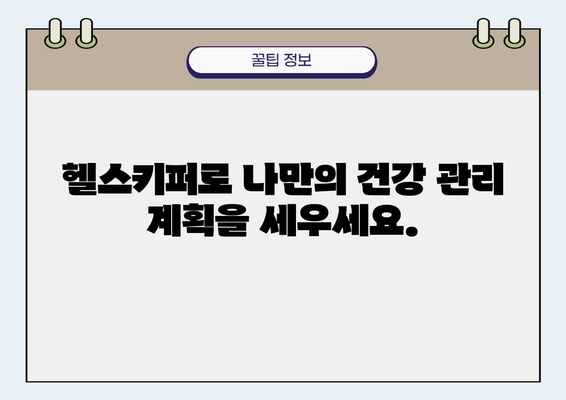 꿀팁 정보

헬스키퍼로 나만의 건강 관리 계획을 세우세요.